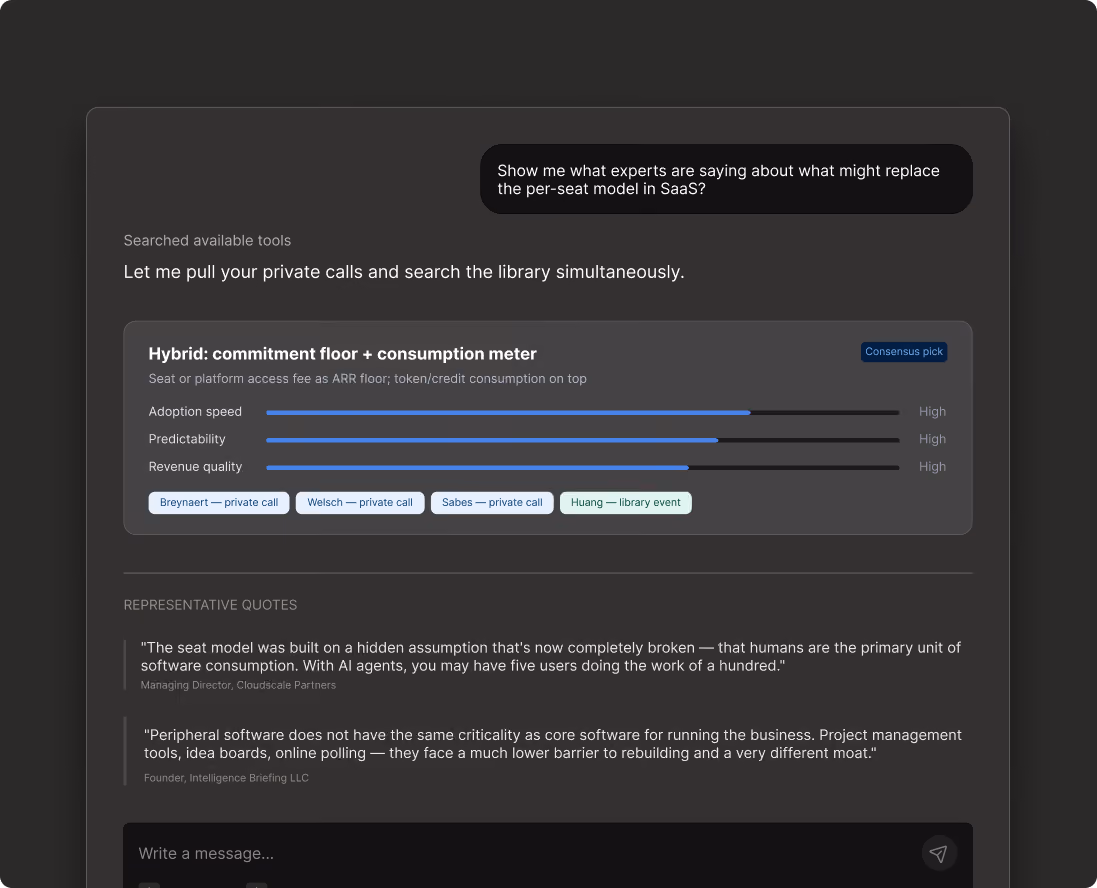 Show me what experts are saying about what might replace the per-seat model in SaaS?

Searched available tools

Let me pull your private calls and search the library simultaneously.

Hybrid: commitment floor + consumption meter

Consensus pick

Seat or platform access fee as ARR floor; token/credit consumption on top

Adoption speed High

Predictability High

Revenue quality High

Breynaert — private call

Welsch — private call

Sabes — private call

Huang — library event

REPRESENTATIVE QUOTES

"The seat model was built on a hidden assumption that's now completely broken — that humans are the primary unit of software consumption. With AI agents, you may have five users doing the work of a hundred."

Managing Director, Cloudscale Partners

"Peripheral software does not have the same criticality as core software for running the business. Project management tools, idea boards, online polling — they face a much lower barrier to rebuilding and a very different moat."

Founder, Intelligence Briefing LLC

Write a message...